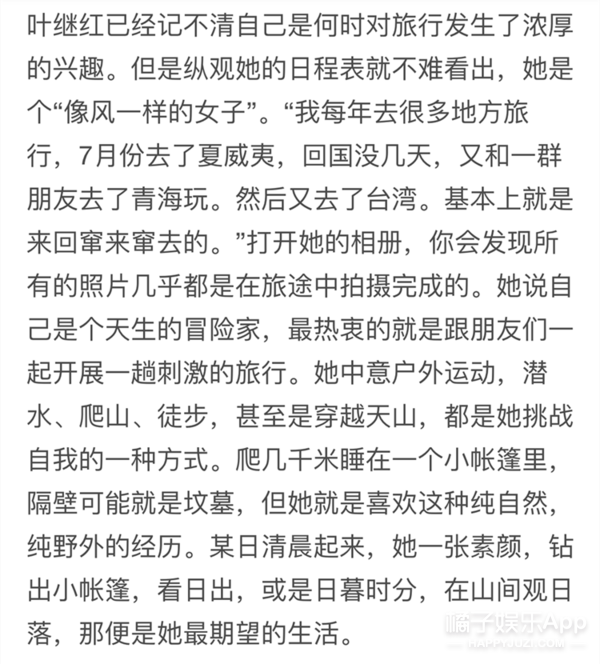 叶继红已经记不清自己是何时对旅行发生了浓厚的兴趣。但是纵观她的日程表就不难看出，她是个“像风一样的女子”。“我每年去很多地方旅行，7月份去了夏威夷，回国没几天，又和一群朋友去了青海玩。然后又去了台湾。基本上就是来回窜来窜去的。”打开她的相册，你会发现所有的照片几乎都是在旅途中拍摄完成的。她说自己是个天生的冒险家，最热衷的就是跟朋友们一起开展一趟刺激的旅行。她中意户外运动，潜水、爬山、徒步，甚至是穿越天山，都是她挑战自我的一种方式。爬几千米睡在一个小帐篷里，隔壁可能就是坟墓，但她就是喜欢这种纯自然，纯野外的经历。某日清晨起来，她一张素颜，钻出小帐篷，看日出，或是日暮时分，在山间观日落，那便是她最期望的生活。

橘子娱乐App
HAPPYJUZI.COM